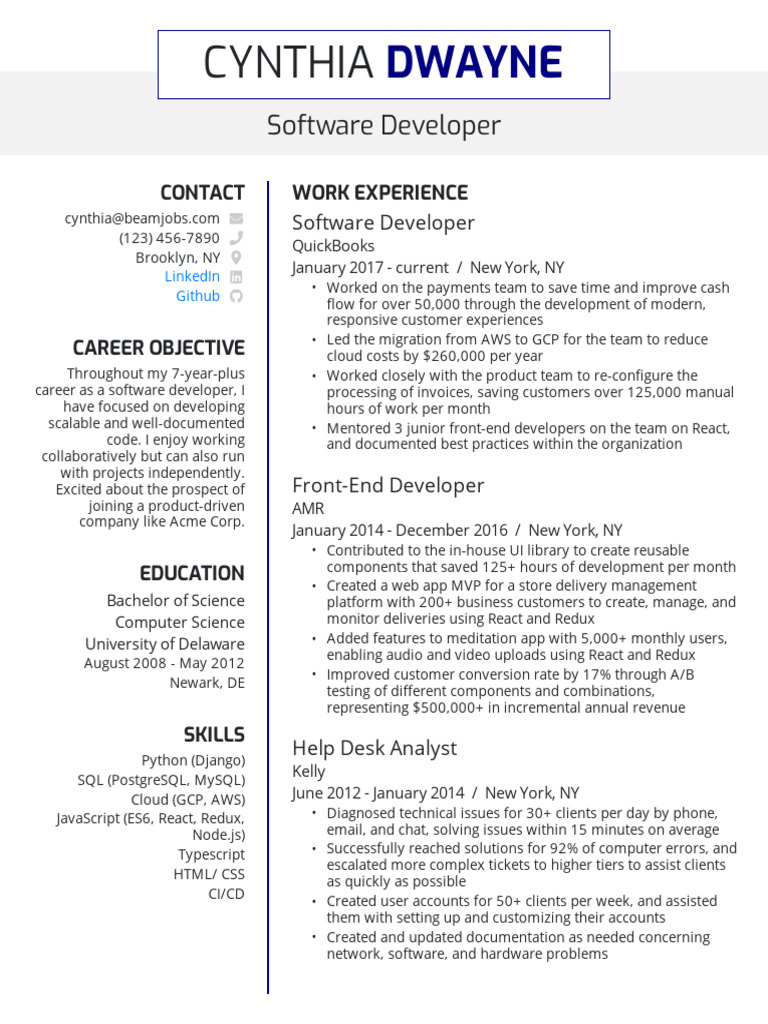 CYNTHIA DWAYNE

Software Developer

CONTACT

cynthia@beamjobs.com
(123) 456-7890
Brooklyn, NY
LinkedIn
Github

CAREER OBJECTIVE

Throughout my 7-year-plus career as a software developer, I have focused on developing scalable and well-documented code. I enjoy working collaboratively but can also run with projects independently. Excited about the prospect of joining a product-driven company like Acme Corp.

EDUCATION

Bachelor of Science
Computer Science
University of Delaware
August 2008 - May 2012
Newark, DE

SKILLS

Python (Django)
SQL (PostgreSQL, MySQL)
Cloud (GCP, AWS)
JavaScript (ES6, React, Redux, Node.js)
Typescript
HTML/ CSS
CI/CD

WORK EXPERIENCE

Software Developer
QuickBooks
January 2017 - current / New York, NY
• Worked on the payments team to save time and improve cash flow for over 50,000 through the development of modern, responsive customer experiences
• Led the migration from AWS to GCP for the team to reduce cloud costs by $260,000 per year
• Worked closely with the product team to re-configure the processing of invoices, saving customers over 125,000 manual hours of work per month
• Mentored 3 junior front-end developers on the team on React, and documented best practices within the organization

Front-End Developer
AMR
January 2014 - December 2016 / New York, NY
• Contributed to the in-house UI library to create reusable components that saved 125+ hours of development per month
• Created a web app MVP for a store delivery management platform with 200+ business customers to create, manage, and monitor deliveries using React and Redux
• Added features to meditation app with 5,000+ monthly users, enabling audio and video uploads using React and Redux
• Improved customer conversion rate by 17% through A/B testing of different components and combinations, representing $500,000+ in incremental annual revenue

Help Desk Analyst
Kelly
June 2012 - January 2014 / New York, NY
• Diagnosed technical issues for 30+ clients per day by phone, email, and chat, solving issues within 15 minutes on average
• Successfully reached solutions for 92% of computer errors, and escalated more complex tickets to higher tiers to assist clients as quickly as possible
• Created user accounts for 50+ clients per week, and assisted them with setting up and customizing their accounts
• Created and updated documentation as needed concerning network, software, and hardware problems